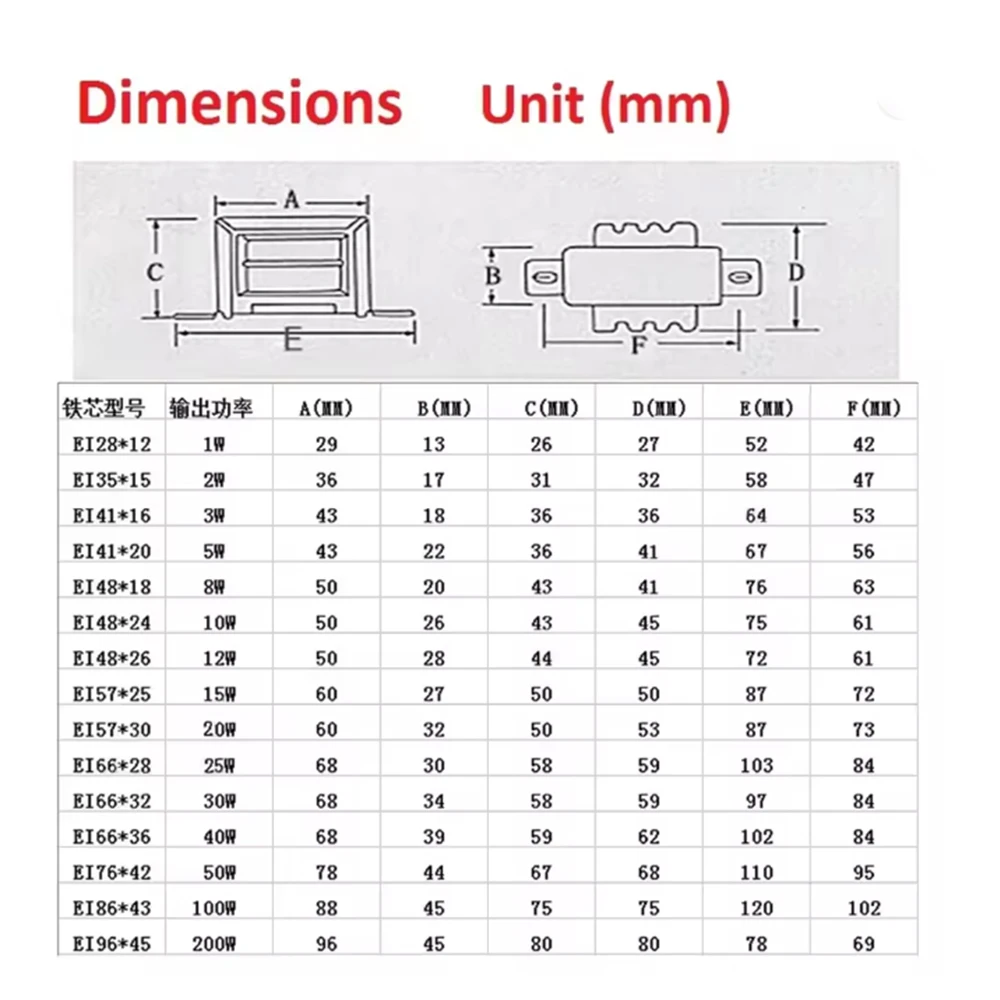 Dimensions Unit (mm)

A
C
E
B
D
F

| 铁芯型号 | 输出功率 | A(MM) | B(MM) | C(MM) | D(MM) | E(MM) | F(MM) |
|---|---|---|---|---|---|---|---|
| EI28*12 | 1W | 29 | 13 | 26 | 27 | 52 | 42 |
| EI35*15 | 2W | 36 | 17 | 31 | 32 | 58 | 47 |
| EI41*16 | 3W | 43 | 18 | 36 | 36 | 64 | 53 |
| EI41*20 | 5W | 43 | 22 | 36 | 41 | 67 | 56 |
| EI48*18 | 8W | 50 | 20 | 43 | 41 | 76 | 63 |
| EI48*24 | 10W | 50 | 26 | 43 | 45 | 75 | 61 |
| EI48*26 | 12W | 50 | 28 | 44 | 45 | 72 | 61 |
| EI57*25 | 15W | 60 | 27 | 50 | 50 | 87 | 72 |
| EI57*30 | 20W | 60 | 32 | 50 | 53 | 87 | 73 |
| EI66*28 | 25W | 68 | 30 | 58 | 59 | 103 | 84 |
| EI66*32 | 30W | 68 | 34 | 58 | 59 | 97 | 84 |
| EI66*36 | 40W | 68 | 39 | 59 | 62 | 102 | 84 |
| EI76*42 | 50W | 78 | 44 | 67 | 68 | 110 | 95 |
| EI86*43 | 100W | 88 | 45 | 75 | 75 | 120 | 102 |
| EI96*45 | 200W | 96 | 45 | 80 | 80 | 78 | 69 |